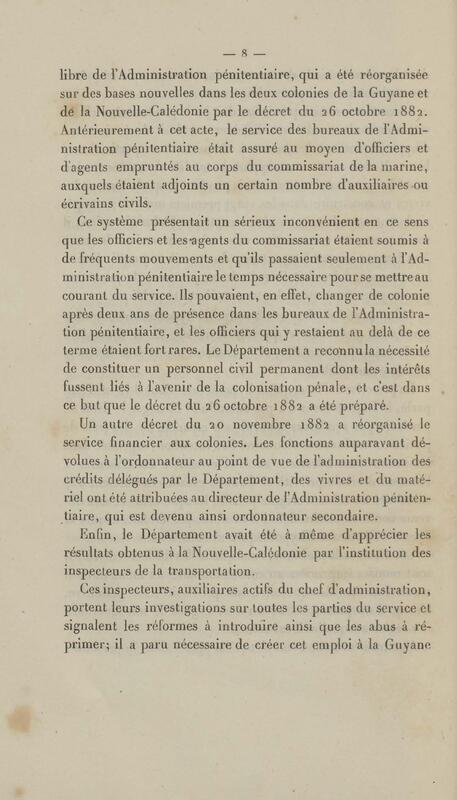 — 8 —

libre de l'Administration pénitentiaire, qui a été réorganisée sur des bases nouvelles dans les deux colonies de la Guyane et de la Nouvelle-Calédonie par le décret du 26 octobre 1882. Antérieurement à cet acte, le service des bureaux de l'Administration pénitentiaire était assuré au moyen d'officiers et d'agents empruntés au corps du commissariat de la marine, auxquels étaient adjoints un certain nombre d'auxiliaires ou écrivains civils.

Ce système présentait un sérieux inconvénient en ce sens que les officiers et les agents du commissariat étaient soumis à de fréquents mouvements et qu'ils passaient seulement à l'Administration pénitentiaire le temps nécessaire pour se mettre au courant du service. Ils pouvaient, en effet, changer de colonie après deux ans de présence dans les bureaux de l'Administration pénitentiaire, et les officiers qui y restaient au delà de ce terme étaient fort rares. Le Département a reconnu la nécessité de constituer un personnel civil permanent dont les intérêts fussent liés à l'avenir de la colonisation pénale, et c'est dans ce but que le décret du 26 octobre 1882 a été préparé.

Un autre décret du 20 novembre 1882 a réorganisé le service financier aux colonies. Les fonctions auparavant dévolues à l'ordonnateur au point de vue de l'administration des crédits délégués par le Département, des vivres et du matériel ont été attribuées au directeur de l'Administration pénitentiaire, qui est devenu ainsi ordonnateur secondaire.

Enfin, le Département avait été à même d'apprécier les résultats obtenus à la Nouvelle-Calédonie par l'institution des inspecteurs de la transportation.

Ces inspecteurs, auxiliaires actifs du chef d'administration, portent leurs investigations sur toutes les parties du service et signalent les réformes à introduire ainsi que les abus à réprimer; il a paru nécessaire de créer cet emploi à la Guyane